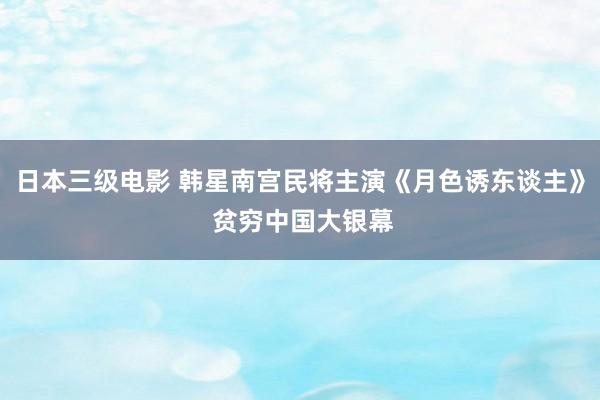 日本三级电影 韩星南宫民将主演《月色诱东谈主》贫穷中国大银幕